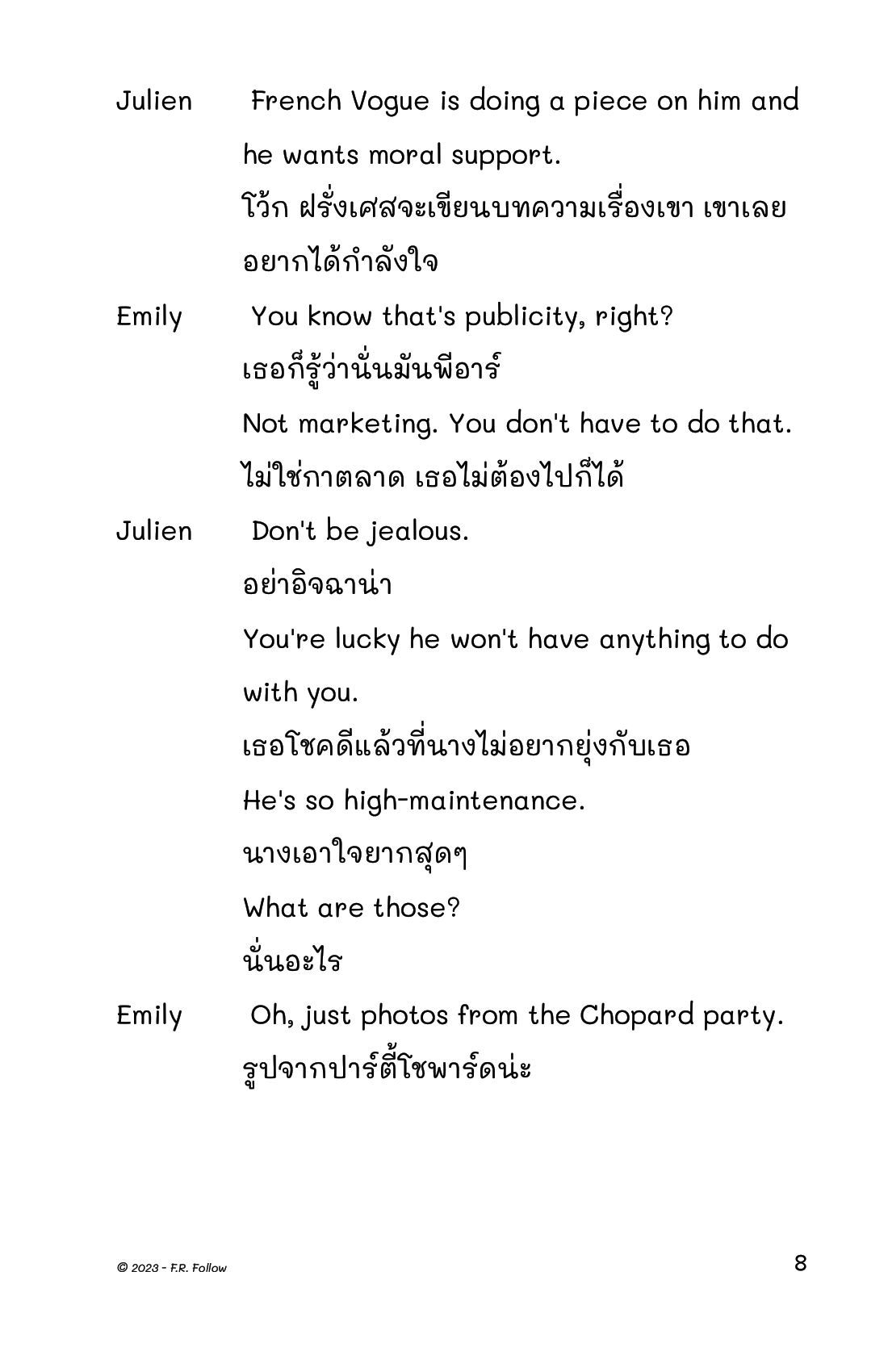 Julien French Vogue is doing a piece on him and he wants moral support.
โว้ก ฝรั่งเศสจะเขียนบทความเรื่องเขา เขาเลยอยากได้กำลังใจ

Emily You know that's publicity, right?
เธอก็รู้ว่านั่นมันพีอาร์
Not marketing. You don't have to do that.
ไม่ใช่กาตลาด เธอไม่ต้องไปก็ได้

Julien Don't be jealous.
อย่าอิจฉาน่า
You're lucky he won't have anything to do with you.
เธอโชคดีแล้วที่นางไม่อยากยุ่งกับเธอ
He's so high-maintenance.
นางเอาใจยากสุดๆ
What are those?
นั่นอะไร

Emily Oh, just photos from the Chopard party.
รูปจากปาร์ตี้โชพาร์ดน่ะ

© 2023 - F.R. Follow

8